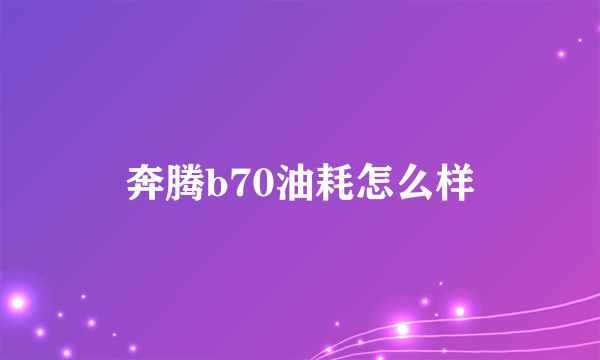 奔腾b70油耗怎么样